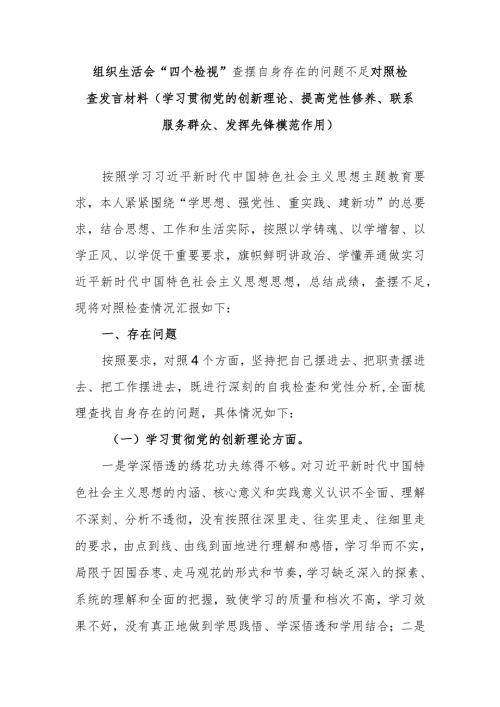 组织生活会“四个检视”查摆自身存在的问题不足对照检查发言材料（学习贯彻党的创新理论、提高党性修养、联系服务群众、发挥先锋模范作用）

按照学习习近平新时代中国特色社会主义思想主题教育要求，本人紧紧围绕“学思想、强党性、重实践、建新功”的总要求，结合思想、工作和生活实际，按照以学铸魂、以学增智、以学正风、以学促干重要要求，旗帜鲜明讲政治、学懂弄通做实习近平新时代中国特色社会主义思想思想，总结成绩，查摆不足，现将对照检查情况汇报如下：

一、存在问题

按照要求，对照4个方面，坚持把自己摆进去、把职责摆进去、把工作摆进去，既进行深刻的自我检查和党性分析,全面梳理查找自身存在的问题，具体情况如下：

（一）学习贯彻党的创新理论方面。

一是学深悟透的绣花功夫练得不够。对习近平新时代中国特色社会主义思想的内涵、核心意义和实践意义认识不全面、理解不深刻、分析不透彻，没有按照往深里走、往实里走、往细里走的要求，由点到线、由线到面地进行理解和感悟，学习华而不实，局限于囫囵吞枣、走马观花的形式和节奏，学习缺乏深入的探索、系统的理解和全面的把握，致使学习的质量和档次不高，学习效果不好，没有真正地做到学思践悟、学深悟透和学用结合；二是